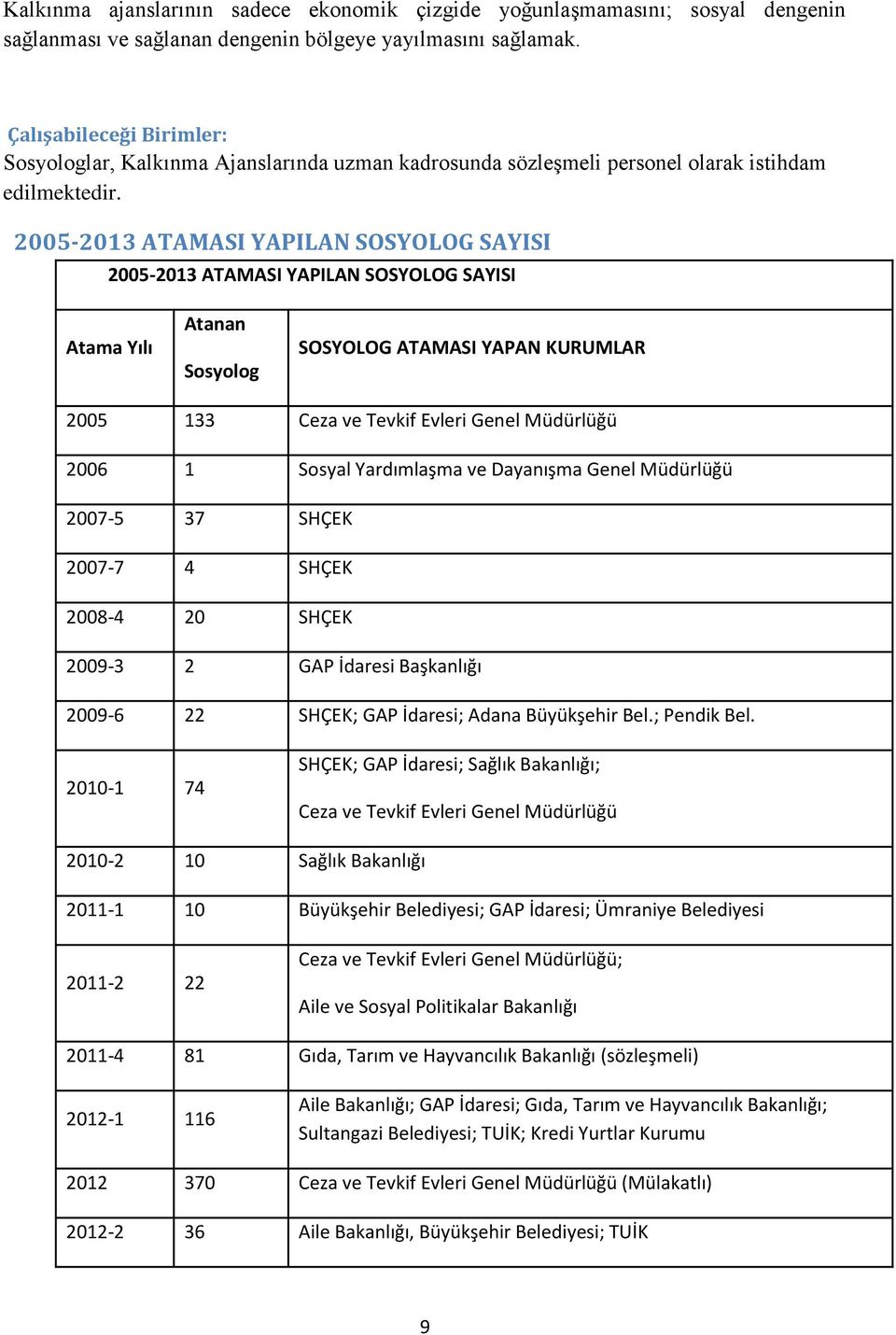 Kalkınma ajanslarının sadece ekonomik çizgide yoğunlaşmamasını; sosyal dengenin sağlanması ve sağlanan dengenin bölgeye yayılmasını sağlamak.

Çalışabileceği Birimler:
Sosyologlar, Kalkınma Ajanslarında uzman kadrosunda sözleşmeli personel olarak istihdam edilmektedir.

2005-2013 ATAMASI YAPILAN SOSYOLOG SAYISI

2005-2013 ATAMASI YAPILAN SOSYOLOG SAYISI

| Atama Yılı | Atanan Sosyolog | SOSYOLOG ATAMASI YAPAN KURUMLAR |
|---|---|---|
| 2005 | 133 | Ceza ve Tevkif Evleri Genel Müdürlüğü |
| 2006 | 1 | Sosyal Yardımlaşma ve Dayanışma Genel Müdürlüğü |
| 2007-5 | 37 | SHÇEK |
| 2007-7 | 4 | SHÇEK |
| 2008-4 | 20 | SHÇEK |
| 2009-3 | 2 | GAP İdaresi Başkanlığı |
| 2009-6 | 22 | SHÇEK; GAP İdaresi; Adana Büyükşehir Bel.; Pendik Bel. |
| 2010-1 | 74 | SHÇEK; GAP İdaresi; Sağlık Bakanlığı; Ceza ve Tevkif Evleri Genel Müdürlüğü |
| 2010-2 | 10 | Sağlık Bakanlığı |
| 2011-1 | 10 | Büyükşehir Belediyesi; GAP İdaresi; Ümraniye Belediyesi |
| 2011-2 | 22 | Ceza ve Tevkif Evleri Genel Müdürlüğü; Aile ve Sosyal Politikalar Bakanlığı |
| 2011-4 | 81 | Gıda, Tarım ve Hayvancılık Bakanlığı (sözleşmeli) |
| 2012-1 | 116 | Aile Bakanlığı; GAP İdaresi; Gıda, Tarım ve Hayvancılık Bakanlığı; Sultangazi Belediyesi; TUİK; Kredi Yurtlar Kurumu |
| 2012 | 370 | Ceza ve Tevkif Evleri Genel Müdürlüğü (Mülakatlı) |
| 2012-2 | 36 | Aile Bakanlığı, Büyükşehir Belediyesi; TUİK |

9